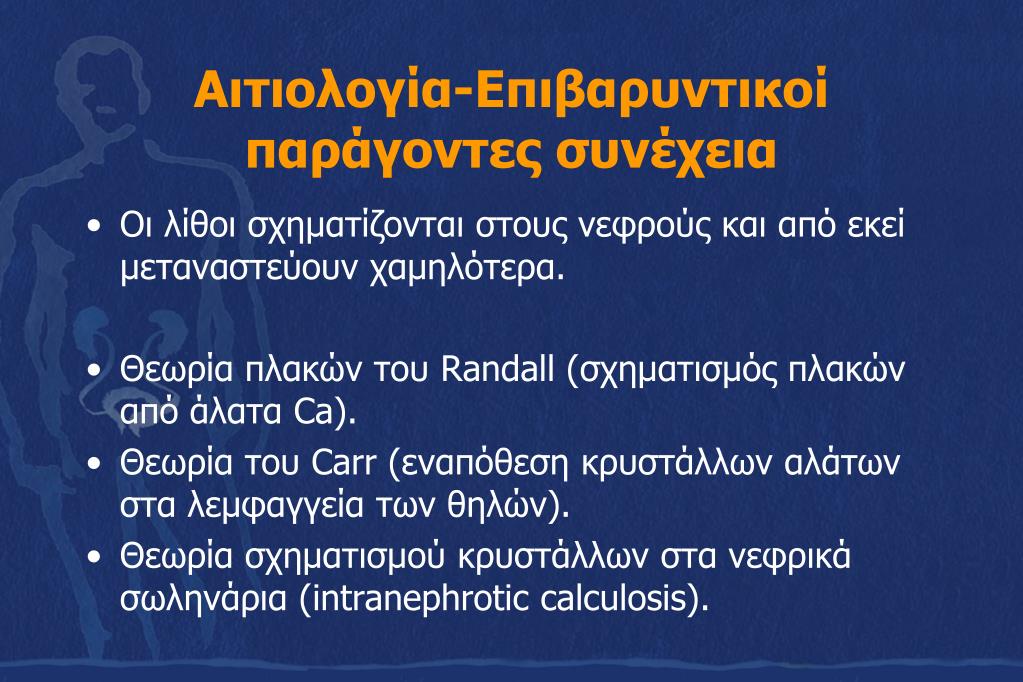 Αιτιολογία-Επιβαρυντικοί παράγοντες συνέχεια

• Οι λίθοι σχηματίζονται στους νεφρούς και από εκεί μεταναστεύουν χαμηλότερα.

• Θεωρία πλακών του Randall (σχηματισμός πλακών από άλατα Ca).
• Θεωρία του Carr (εναπόθεση κρυστάλλων αλάτων στα λεμφαγγεία των θηλών).
• Θεωρία σχηματισμού κρυστάλλων στα νεφρικά σωληνάρια (intranephrotic calculosis).